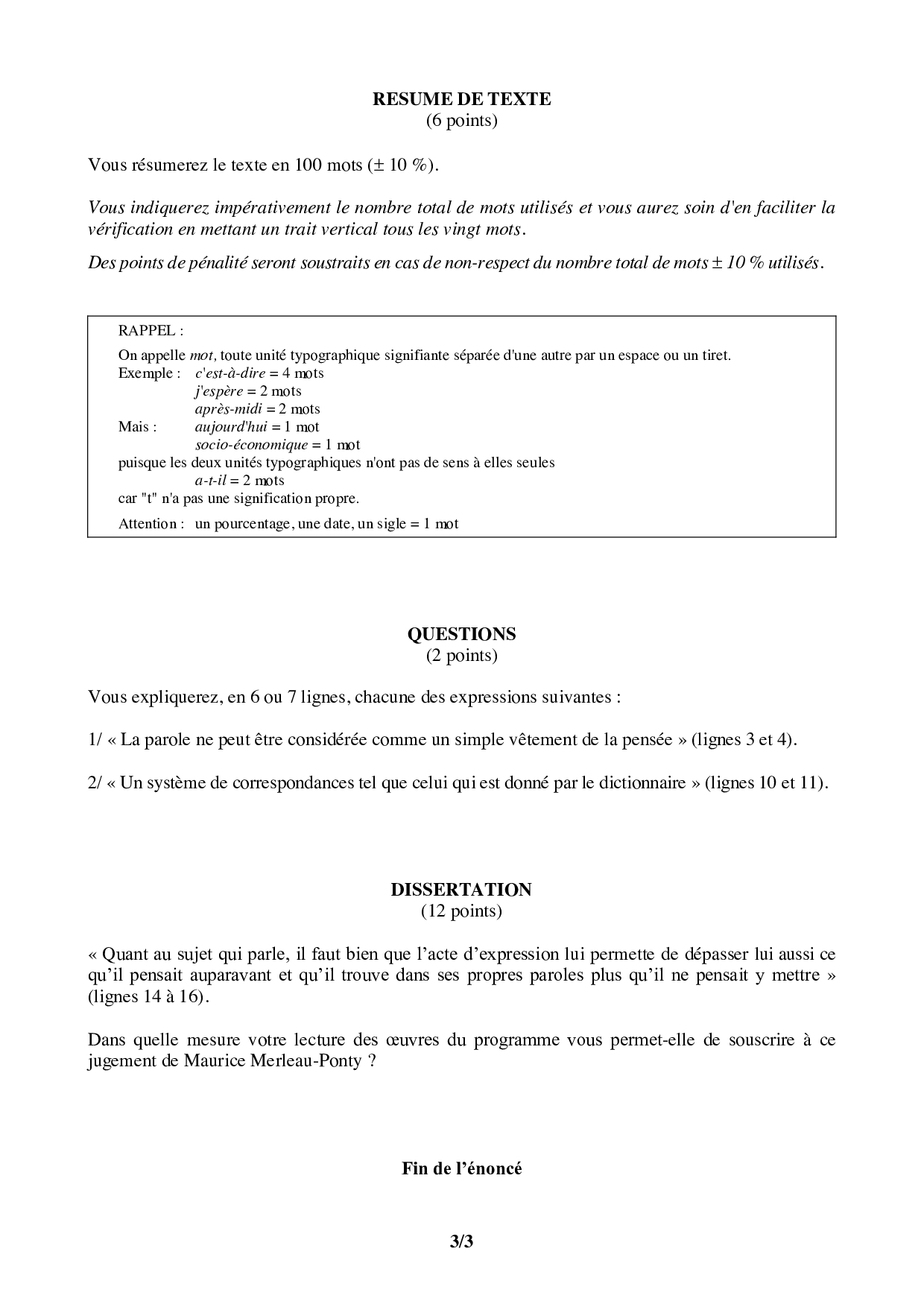 RESUME DE TEXTE
(6 points)

Vous résumerez le texte en 100 mots (± 10 %).

Vous indiquerez impérativement le nombre total de mots utilisés et vous aurez soin d'en faciliter la vérification en mettant un trait vertical tous les vingt mots.

Des points de pénalité seront soustraits en cas de non-respect du nombre total de mots ± 10 % utilisés.

RAPPEL :

On appelle mot, toute unité typographique signifiante séparée d'une autre par un espace ou un tiret.
Exemple : c'est-à-dire = 4 mots
j'espère = 2 mots
après-midi = 2 mots
Mais : aujourd'hui = 1 mot
socio-économique = 1 mot
puisque les deux unités typographiques n'ont pas de sens à elles seules
a-t-il = 2 mots
car "t" n'a pas une signification propre.

Attention : un pourcentage, une date, un sigle = 1 mot

QUESTIONS
(2 points)

Vous expliquerez, en 6 ou 7 lignes, chacune des expressions suivantes :

1/ « La parole ne peut être considérée comme un simple vêtement de la pensée » (lignes 3 et 4).

2/ « Un système de correspondances tel que celui qui est donné par le dictionnaire » (lignes 10 et 11).

DISSERTATION
(12 points)

« Quant au sujet qui parle, il faut bien que l'acte d'expression lui permette de dépasser lui aussi ce qu'il pensait auparavant et qu'il trouve dans ses propres paroles plus qu'il ne pensait y mettre » (lignes 14 à 16).

Dans quelle mesure votre lecture des œuvres du programme vous permet-elle de souscrire à ce jugement de Maurice Merleau-Ponty ?

Fin de l'énoncé

3/3